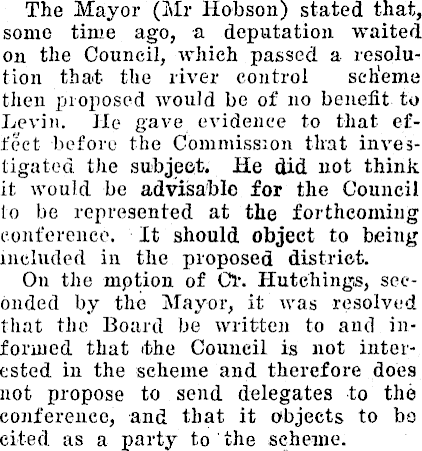 The Mayor (Mr Hobson) stated that, some time ago, a deputation waited on the Council, which passed a resolution that the river control scheme then proposed would be of no benefit to Levin. He gave evidence to that effect before the Commission that investigated the subject. He did not think it would be advisable for the Council to be represented at the forthcoming conference. It should object to being included in the proposed district.

On the motion of Cr. Hutchings, seconded by the Mayor, it was resolved that the Board be written to and informed that the Council is not interested in the scheme and therefore does not propose to send delegates to the conference, and that it objects to be cited as a party to the scheme.